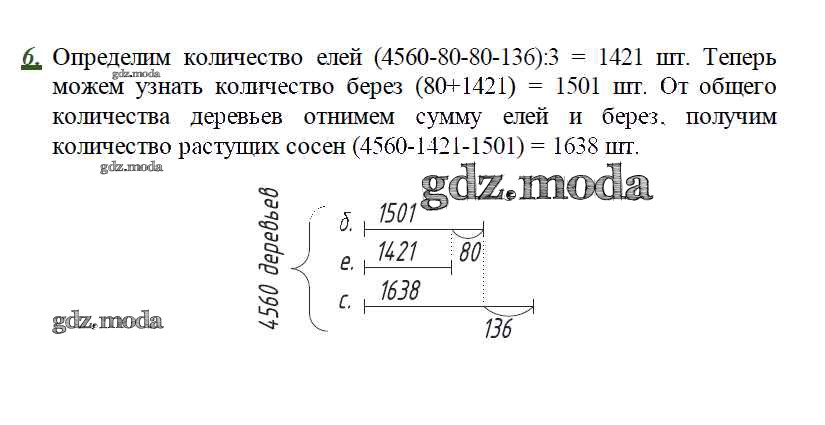 6. Определим количество елей (4560-80-80-136):3 = 1421 шт. Теперь можем узнать количество берез (80+1421) = 1501 шт. От общего количества деревьев отнимем сумму елей и берез, получим количество растущих сосен (4560-1421-1501) = 1638 шт.

4560 деревьев
б. 1501
е. 1421 80
с. 1638
136

gdz.moda